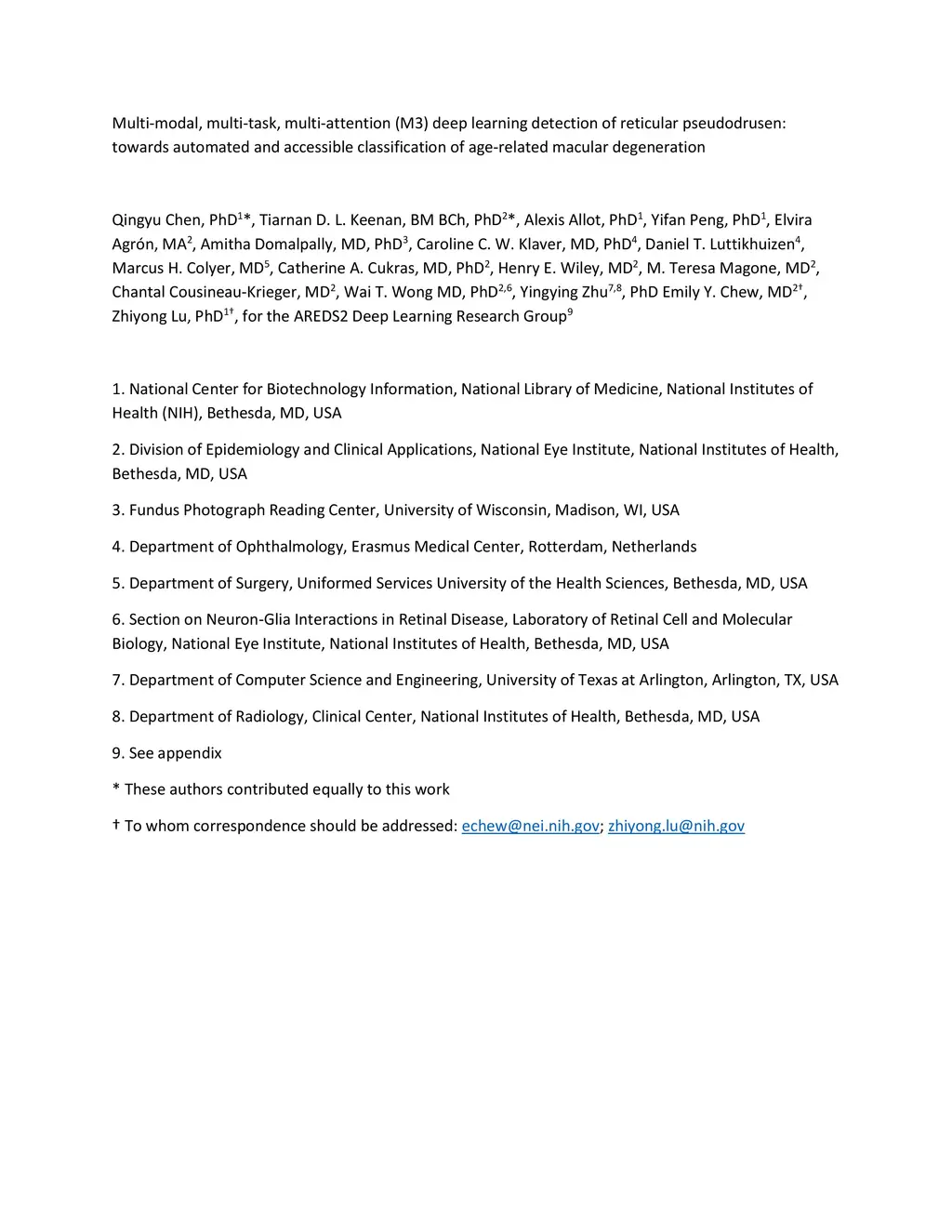 Multi-modal, multi-task, multi-attention (M3) deep learning detection of reticular pseudodrusen: towards automated and accessible classification of age-related macular degeneration

Qingyu Chen, PhD$^{1}$*, Tiarnan D. L. Keenan, BM BCh, PhD$^{2}$*, Alexis Allot, PhD$^{1}$, Yifan Peng, PhD$^{1}$, Elvira Agrón, MA$^{2}$, Amitha Domalpally, MD, PhD$^{3}$, Caroline C. W. Klaver, MD, PhD$^{4}$, Daniel T. Luttikhuizen$^{4}$, Marcus H. Colyer, MD$^{5}$, Catherine A. Cukras, MD, PhD$^{2}$, Henry E. Wiley, MD$^{2}$, M. Teresa Magone, MD$^{2}$, Chantal Cousineau-Krieger, MD$^{2}$, Wai T. Wong MD, PhD$^{2,6}$, Yingying Zhu$^{7,8}$, PhD Emily Y. Chew, MD$^{2†}$, Zhiyong Lu, PhD$^{1†}$, for the AREDS2 Deep Learning Research Group$^{9}$

1. National Center for Biotechnology Information, National Library of Medicine, National Institutes of Health (NIH), Bethesda, MD, USA

2. Division of Epidemiology and Clinical Applications, National Eye Institute, National Institutes of Health, Bethesda, MD, USA

3. Fundus Photograph Reading Center, University of Wisconsin, Madison, WI, USA

4. Department of Ophthalmology, Erasmus Medical Center, Rotterdam, Netherlands

5. Department of Surgery, Uniformed Services University of the Health Sciences, Bethesda, MD, USA

6. Section on Neuron-Glia Interactions in Retinal Disease, Laboratory of Retinal Cell and Molecular Biology, National Eye Institute, National Institutes of Health, Bethesda, MD, USA

7. Department of Computer Science and Engineering, University of Texas at Arlington, Arlington, TX, USA

8. Department of Radiology, Clinical Center, National Institutes of Health, Bethesda, MD, USA

9. See appendix

* These authors contributed equally to this work

† To whom correspondence should be addressed: echew@nei.nih.gov; zhiyong.lu@nih.gov